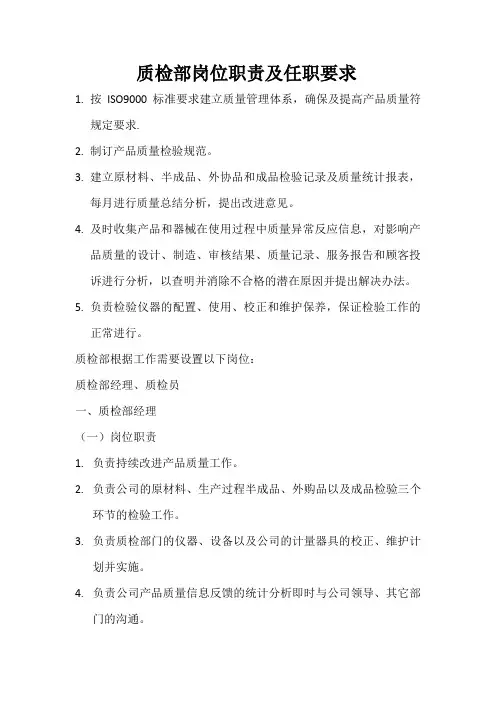 质检部岗位职责及任职要求

1. 按 ISO9000 标准要求建立质量管理体系，确保及提高产品质量符规定要求.

2. 制订产品质量检验规范。

3. 建立原材料、半成品、外协品和成品检验记录及质量统计报表，每月进行质量总结分析，提出改进意见。

4. 及时收集产品和器械在使用过程中质量异常反应信息，对影响产品质量的设计、制造、审核结果、质量记录、服务报告和顾客投诉进行分析，以查明并消除不合格的潜在原因并提出解决办法。

5. 负责检验仪器的配置、使用、校正和维护保养，保证检验工作的正常进行。

质检部根据工作需要设置以下岗位：

质检部经理、质检员

一、质检部经理

（一）岗位职责

1. 负责持续改进产品质量工作。

2. 负责公司的原材料、生产过程半成品、外购品以及成品检验三个环节的检验工作。

3. 负责质检部门的仪器、设备以及公司的计量器具的校正、维护计划并实施。

4. 负责公司产品质量信息反馈的统计分析即时与公司领导、其它部门的沟通。